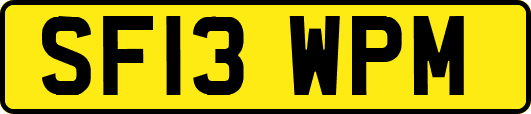 SF13 WPM